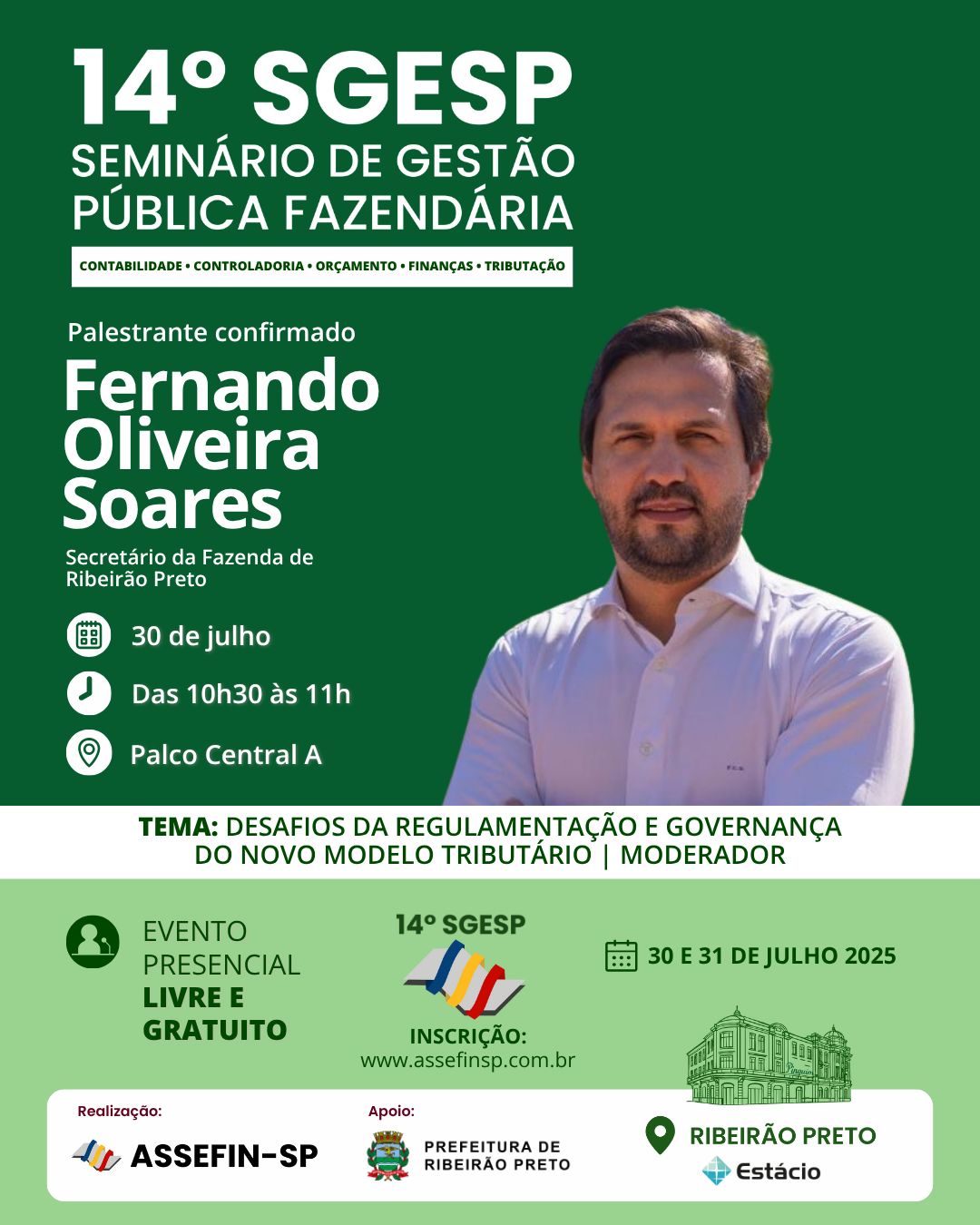 14º SGESP
SEMINÁRIO DE GESTÃO PÚBLICA FAZENDÁRIA

CONTABILIDADE • CONTROLADORIA • ORÇAMENTO • FINANÇAS • TRIBUTAÇÃO

Palestrante confirmado

Fernando Oliveira Soares

Secretário da Fazenda de Ribeirão Preto

30 de julho

Das 10h30 às 11h

Palco Central A

TEMA: DESAFIOS DA REGULAMENTAÇÃO E GOVERNANÇA DO NOVO MODELO TRIBUTÁRIO | MODERADOR

EVENTO PRESENCIAL
LIVRE E GRATUITO

14º SGESP

INSCRIÇÃO:
www.assefinsp.com.br

30 E 31 DE JULHO 2025

Pinguim

Realização:
ASSEFIN-SP

Apoio:
PREFEITURA DE RIBEIRÃO PRETO

RIBEIRÃO PRETO
Estácio